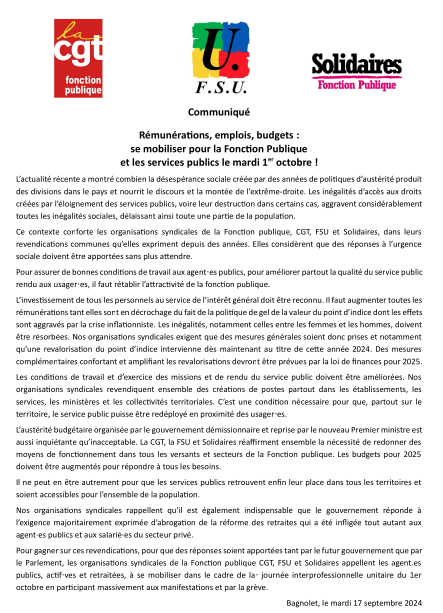 la
cgt
fonction
publique

U.
F.S.U.

Solidaires
Fonction Publique

Communiqué

Rémunérations, emplois, budgets :
se mobiliser pour la Fonction Publique
et les services publics le mardi 1$^{er}$ octobre !

L'actualité récente a montré combien la désespérance sociale créée par des années de politiques d'austérité produit des divisions dans le pays et nourrit le discours et la montée de l'extrême-droite. Les inégalités d'accès aux droits créées par l'éloignement des services publics, voire leur destruction dans certains cas, aggravent considérablement toutes les inégalités sociales, délaissant ainsi toute une partie de la population.

Ce contexte conforte les organisations syndicales de la Fonction publique, CGT, FSU et Solidaires, dans leurs revendications communes qu'elles expriment depuis des années. Elles considèrent que des réponses à l'urgence sociale doivent être apportées sans plus attendre.

Pour assurer de bonnes conditions de travail aux agent·es publics, pour améliorer partout la qualité du service public rendu aux usager·es, il faut rétablir l'attractivité de la fonction publique.

L'investissement de tous les personnels au service de l'intérêt général doit être reconnu. Il faut augmenter toutes les rémunérations tant elles sont en décrochage du fait de la politique de gel de la valeur du point d'indice dont les effets sont aggravés par la crise inflationniste. Les inégalités, notamment celles entre les femmes et les hommes, doivent être résorbées. Nos organisations syndicales exigent que des mesures générales soient donc prises et notamment qu'une revalorisation du point d'indice intervienne dès maintenant au titre de cette année 2024. Des mesures complémentaires confortant et amplifiant les revalorisations devront être prévues par la loi de finances pour 2025.

Les conditions de travail et d'exercice des missions et de rendu du service public doivent être améliorées. Nos organisations syndicales revendiquent ensemble des créations de postes partout dans les établissements, les services, les ministères et les collectivités territoriales. C'est une condition nécessaire pour que, partout sur le territoire, le service public puisse être redéployé en proximité des usager·es.

L'austérité budgétaire organisée par le gouvernement démissionnaire et reprise par le nouveau Premier ministre est aussi inquiétante qu'inacceptable. La CGT, la FSU et Solidaires réaffirment ensemble la nécessité de redonner des moyens de fonctionnement dans tous les versants et secteurs de la Fonction publique. Les budgets pour 2025 doivent être augmentés pour répondre à tous les besoins.

Il ne peut en être autrement pour que les services publics retrouvent enfin leur place dans tous les territoires et soient accessibles pour l'ensemble de la population.

Nos organisations syndicales rappellent qu'il est également indispensable que le gouvernement réponde à l'exigence majoritairement exprimée d'abrogation de la réforme des retraites qui a été infligée tout autant aux agent·es publics et aux salarié·es du secteur privé.

Pour gagner sur ces revendications, pour que des réponses soient apportées tant par le futur gouvernement que par le Parlement, les organisations syndicales de la Fonction publique CGT, FSU et Solidaires appellent les agent.es publics, actif·ves et retraitées, à se mobiliser dans le cadre de la· journée interprofessionnelle unitaire du 1er octobre en participant massivement aux manifestations et par la grève.

Bagnolet, le mardi 17 septembre 2024